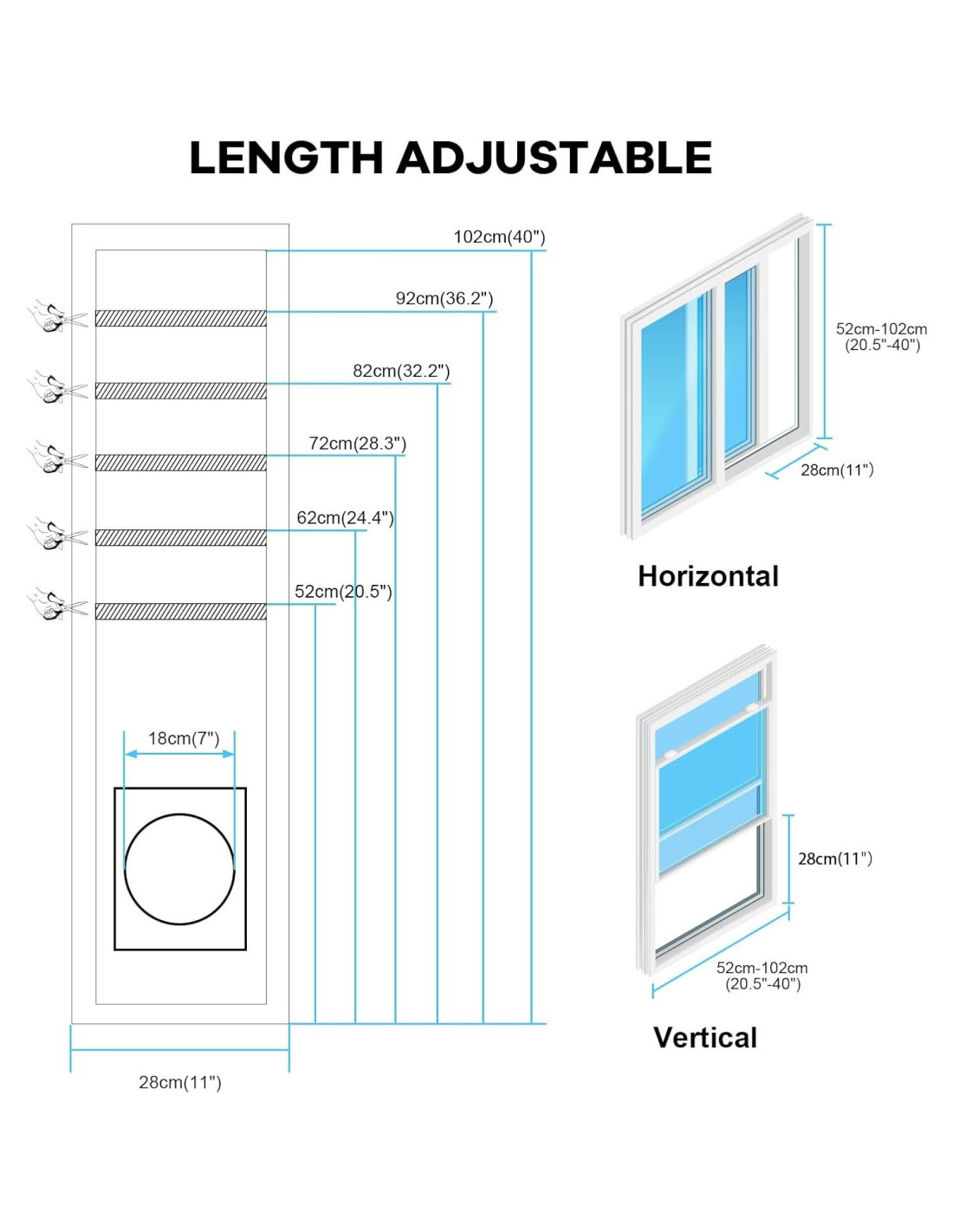 LENGTH ADJUSTABLE

102cm(40")

92cm(36.2")

82cm(32.2")

72cm(28.3")

62cm(24.4")

52cm(20.5")

18cm(7")

28cm(11")

52cm-102cm (20.5"-40")

28cm(11")

Horizontal

28cm(11")

52cm-102cm (20.5"-40")

Vertical